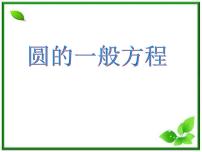 圆的一般方程